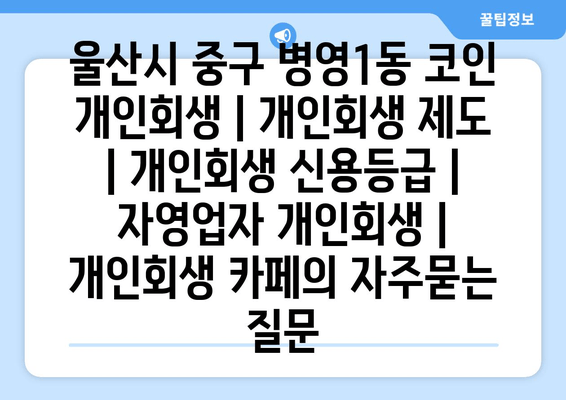 꿀팁정보

울산시 중구 병영1동 코인 개인회생 | 개인회생 제도 | 개인회생 신용등급 | 자영업자 개인회생 | 개인회생 카페의 자주묻는 질문